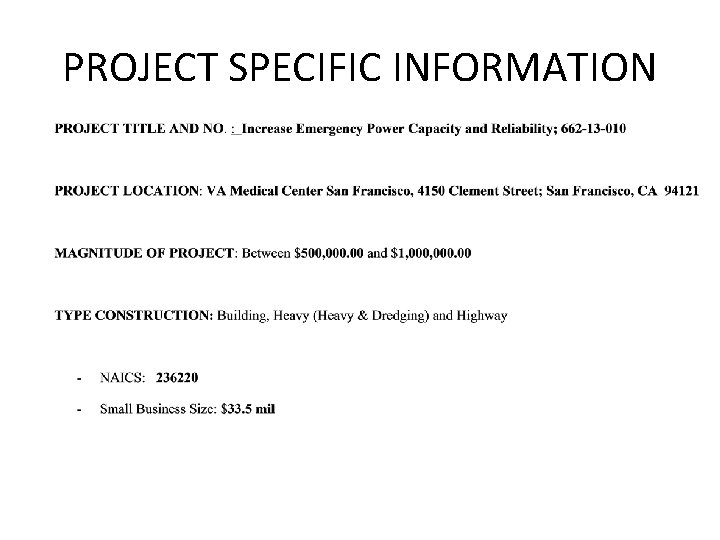 PROJECT SPECIFIC INFORMATION

PROJECT TITLE AND NO. :_Increase Emergency Power Capacity and Reliability; 662-13-010

PROJECT LOCATION: VA Medical Center San Francisco, 4150 Clement Street; San Francisco, CA 94121

MAGNITUDE OF PROJECT: Between $500,000.00 and $1,000,000.00

TYPE CONSTRUCTION: Building, Heavy (Heavy & Dredging) and Highway

- NAICS: 236220
- Small Business Size: $33.5 mil